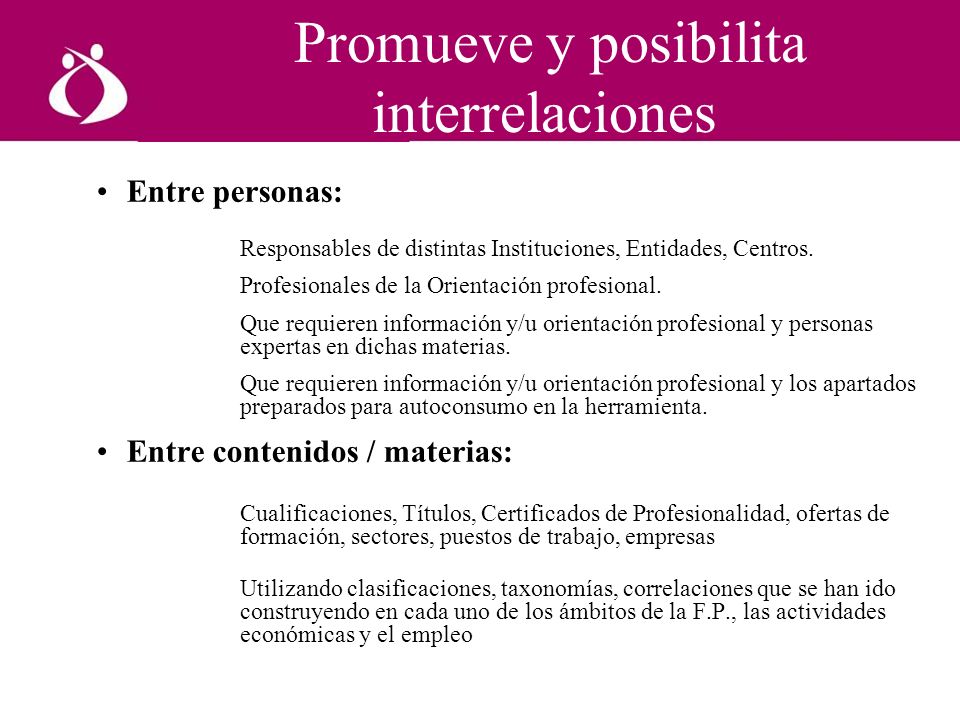 Promueve y posibilita interrelaciones

• Entre personas:

Responsables de distintas Instituciones, Entidades, Centros.

Profesionales de la Orientación profesional.

Que requieren información y/u orientación profesional y personas expertas en dichas materias.

Que requieren información y/u orientación profesional y los apartados preparados para autoconsumo en la herramienta.

• Entre contenidos / materias:

Cualificaciones, Títulos, Certificados de Profesionalidad, ofertas de formación, sectores, puestos de trabajo, empresas

Utilizando clasificaciones, taxonomías, correlaciones que se han ido construyendo en cada uno de los ámbitos de la F.P., las actividades económicas y el empleo